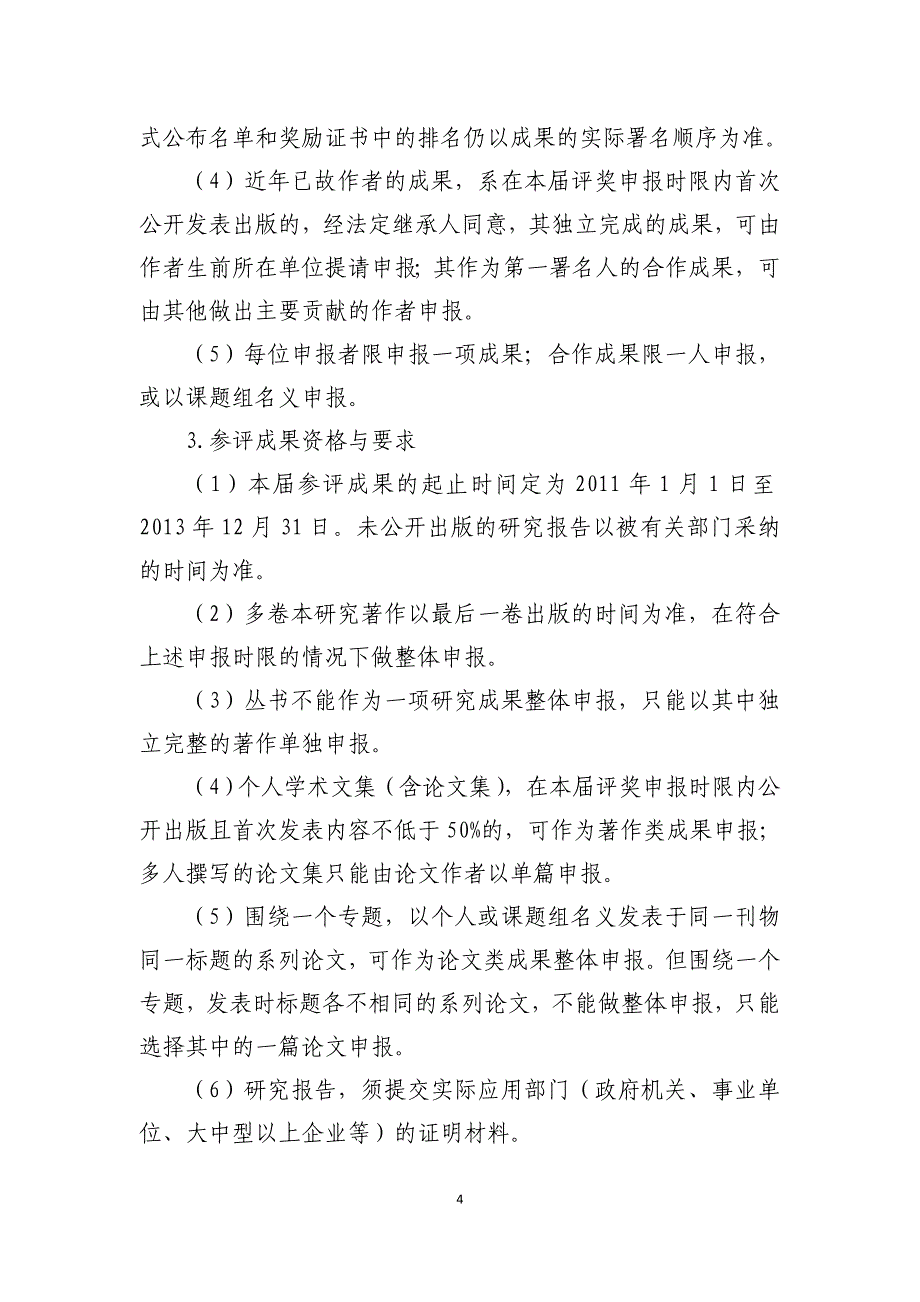 式公布名单和奖励证书中的排名仍以成果的实际署名顺序为准。

（4）近年已故作者的成果，系在本届评奖申报时限内首次公开发表出版的，经法定继承人同意，其独立完成的成果，可由作者生前所在单位提请申报；其作为第一署名人的合作成果，可由其他做出主要贡献的作者申报。

（5）每位申报者限申报一项成果；合作成果限一人申报，或以课题组名义申报。

3.参评成果资格与要求

（1）本届参评成果的起止时间定为 2011 年 1 月 1 日至 2013 年 12 月 31 日。未公开出版的研究报告以被有关部门采纳的时间为准。

（2）多卷本研究著作以最后一卷出版的时间为准，在符合上述申报时限的情况下做整体申报。

（3）丛书不能作为一项研究成果整体申报，只能以其中独立完整的著作单独申报。

（4）个人学术文集（含论文集），在本届评奖申报时限内公开出版且首次发表内容不低于 50%的，可作为著作类成果申报；多人撰写的论文集只能由论文作者以单篇申报。

（5）围绕一个专题，以个人或课题组名义发表于同一刊物同一标题的系列论文，可作为论文类成果整体申报。但围绕一个专题，发表时标题各不相同的系列论文，不能做整体申报，只能选择其中的一篇论文申报。

（6）研究报告，须提交实际应用部门（政府机关、事业单位、大中型以上企业等）的证明材料。

4